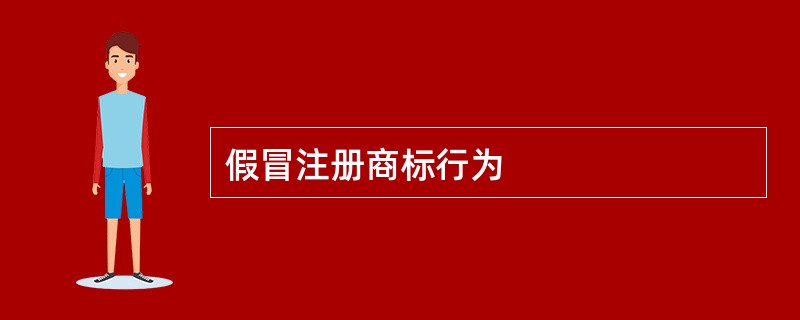 假冒注册商标行为